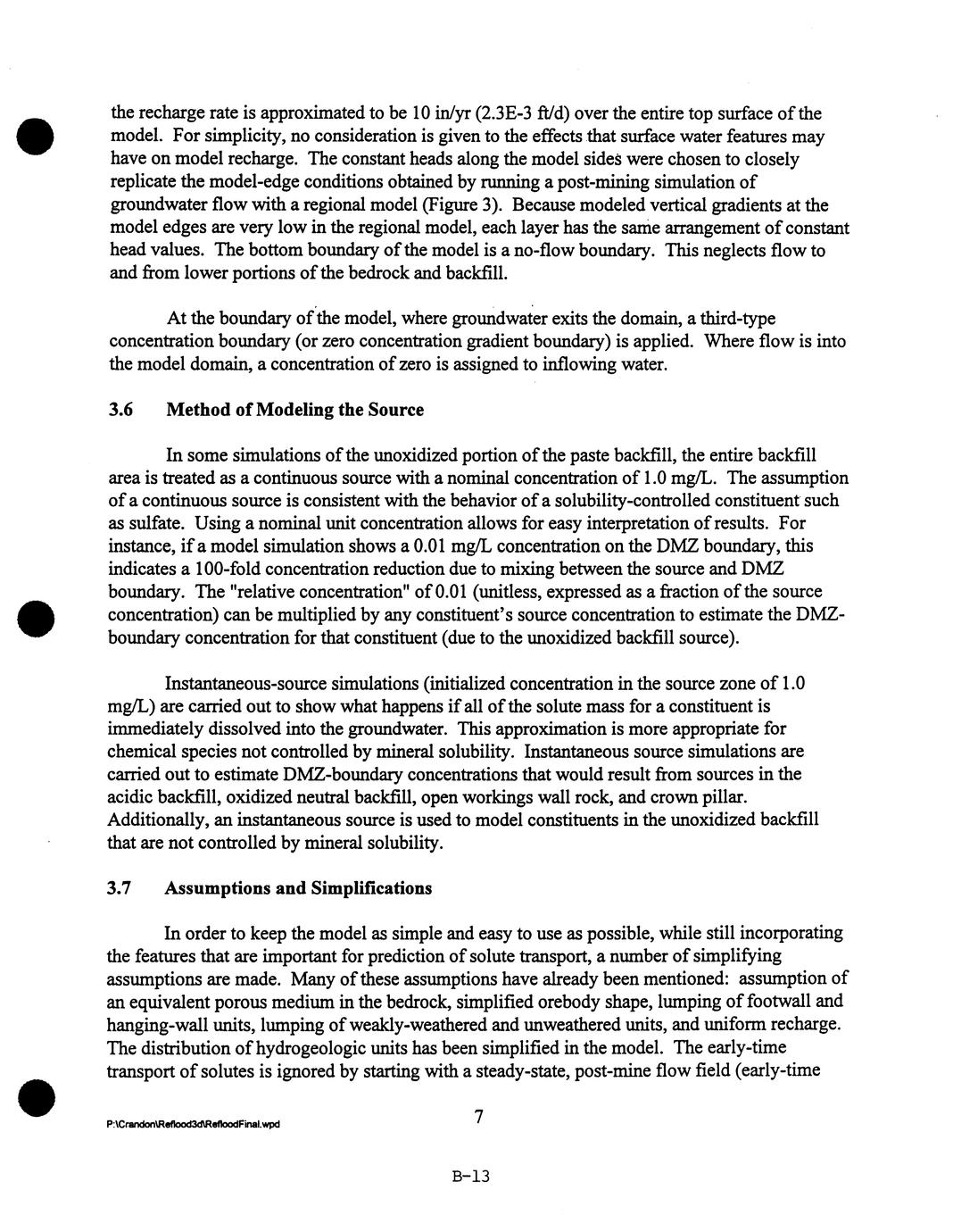 the recharge rate is approximated to be 10 in/yr (2.3E-3 ft/d) over the entire top surface of the model. For simplicity, no consideration is given to the effects that surface water features may have on model recharge. The constant heads along the model sides were chosen to closely replicate the model-edge conditions obtained by running a post-mining simulation of groundwater flow with a regional model (Figure 3). Because modeled vertical gradients at the model edges are very low in the regional model, each layer has the same arrangement of constant head values. The bottom boundary of the model is a no-flow boundary. This neglects flow to and from lower portions of the bedrock and backfill.

At the boundary of the model, where groundwater exits the domain, a third-type concentration boundary (or zero concentration gradient boundary) is applied. Where flow is into the model domain, a concentration of zero is assigned to inflowing water.

3.6 Method of Modeling the Source

In some simulations of the unoxidized portion of the paste backfill, the entire backfill area is treated as a continuous source with a nominal concentration of 1.0 mg/L. The assumption of a continuous source is consistent with the behavior of a solubility-controlled constituent such as sulfate. Using a nominal unit concentration allows for easy interpretation of results. For instance, if a model simulation shows a 0.01 mg/L concentration on the DMZ boundary, this indicates a 100-fold concentration reduction due to mixing between the source and DMZ boundary. The "relative concentration" of 0.01 (unitless, expressed as a fraction of the source concentration) can be multiplied by any constituent's source concentration to estimate the DMZ-boundary concentration for that constituent (due to the unoxidized backfill source).

Instantaneous-source simulations (initialized concentration in the source zone of 1.0 mg/L) are carried out to show what happens if all of the solute mass for a constituent is immediately dissolved into the groundwater. This approximation is more appropriate for chemical species not controlled by mineral solubility. Instantaneous source simulations are carried out to estimate DMZ-boundary concentrations that would result from sources in the acidic backfill, oxidized neutral backfill, open workings wall rock, and crown pillar. Additionally, an instantaneous source is used to model constituents in the unoxidized backfill that are not controlled by mineral solubility.

3.7 Assumptions and Simplifications

In order to keep the model as simple and easy to use as possible, while still incorporating the features that are important for prediction of solute transport, a number of simplifying assumptions are made. Many of these assumptions have already been mentioned: assumption of an equivalent porous medium in the bedrock, simplified orebody shape, lumping of footwall and hanging-wall units, lumping of weakly-weathered and unweathered units, and uniform recharge. The distribution of hydrogeologic units has been simplified in the model. The early-time transport of solutes is ignored by starting with a steady-state, post-mine flow field (early-time

P:\Crandon\Reflood3d\RefloodFinal.wpd

7

B-13